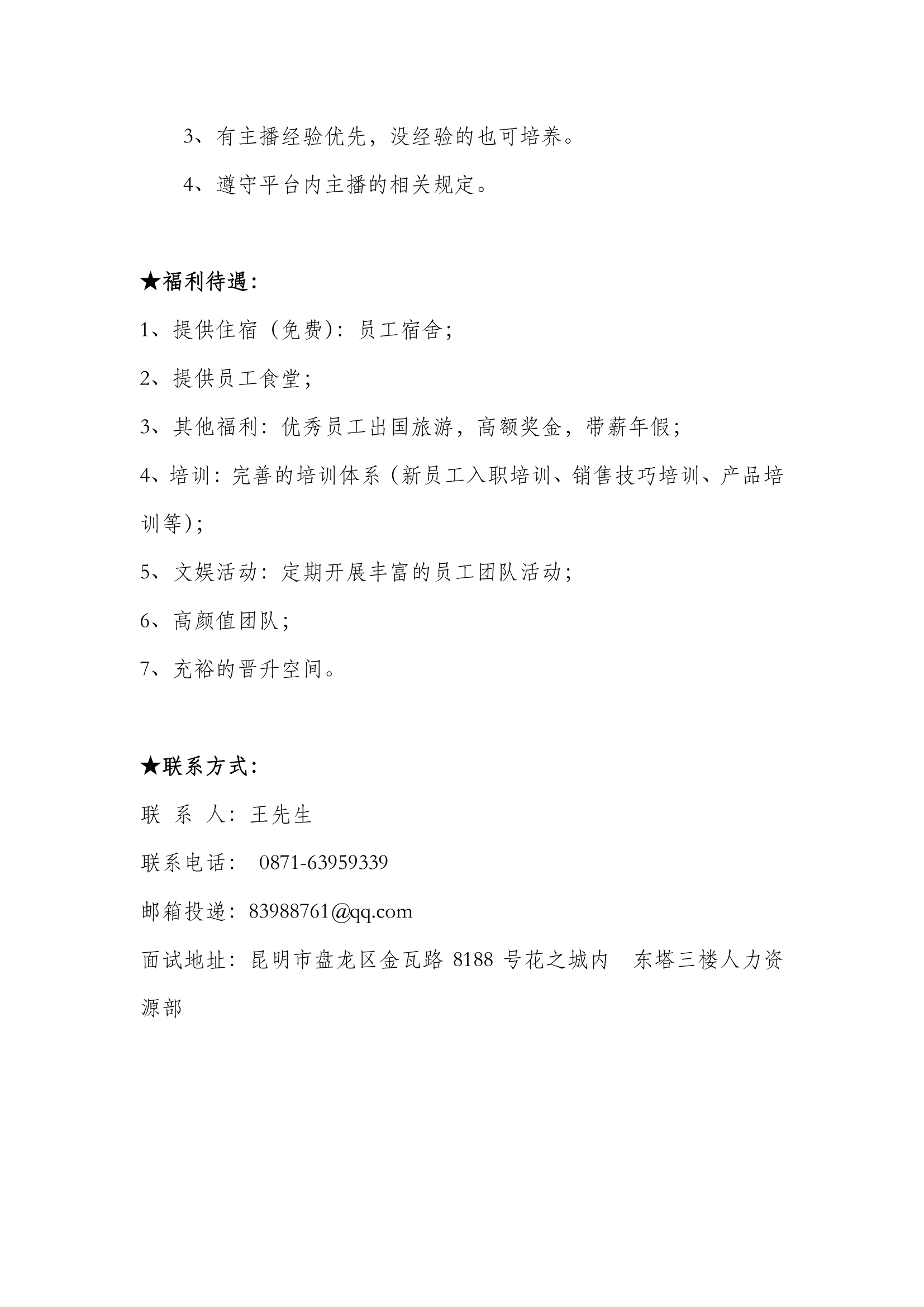 3、有主播经验优先，没经验的也可培养。

4、遵守平台内主播的相关规定。

★福利待遇：

1、提供住宿（免费）：员工宿舍；

2、提供员工食堂；

3、其他福利：优秀员工出国旅游，高额奖金，带薪年假；

4、培训：完善的培训体系（新员工入职培训、销售技巧培训、产品培训等）；

5、文娱活动：定期开展丰富的员工团队活动；

6、高颜值团队；

7、充裕的晋升空间。

★联系方式：

联 系 人：王先生

联系电话： 0871-63959339

邮箱投递：83988761@qq.com

面试地址：昆明市盘龙区金瓦路 8188 号花之城内 东塔三楼人力资源部